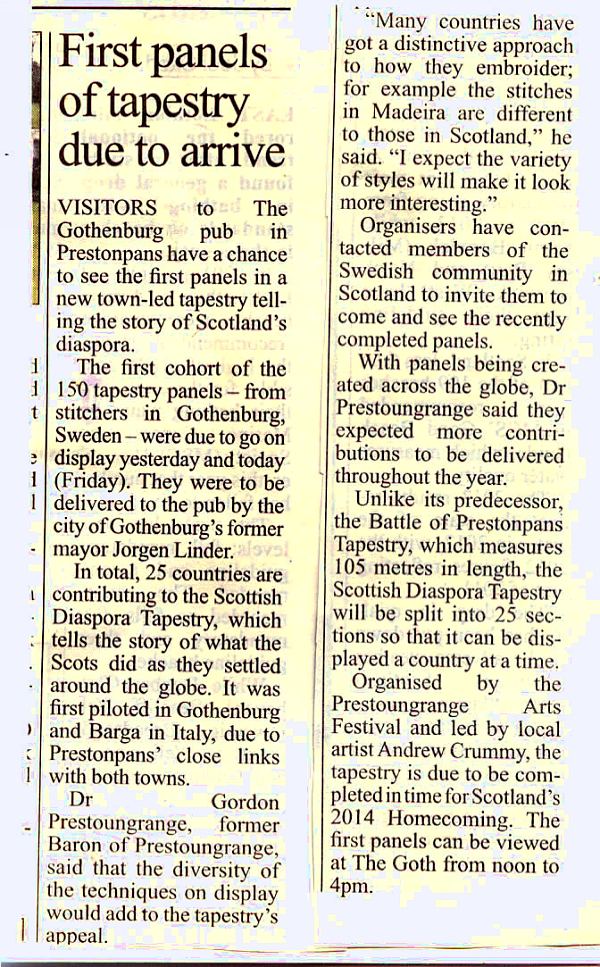 First panels of tapestry due to arrive

VISITORS to The Gothenburg pub in Prestonpans have a chance to see the first panels in a new town-led tapestry telling the story of Scotland's diaspora.

The first cohort of the 150 tapestry panels – from stitchers in Gothenburg, Sweden – were due to go on display yesterday and today (Friday). They were to be delivered to the pub by the city of Gothenburg's former mayor Jorgen Linder.

In total, 25 countries are contributing to the Scottish Diaspora Tapestry, which tells the story of what the Scots did as they settled around the globe. It was first piloted in Gothenburg and Barga in Italy, due to Prestonpans' close links with both towns.

Dr Gordon Prestoungrange, former Baron of Prestoungrange, said that the diversity of the techniques on display would add to the tapestry's appeal.

"Many countries have got a distinctive approach to how they embroider; for example the stitches in Madeira are different to those in Scotland," he said. "I expect the variety of styles will make it look more interesting."

Organisers have contacted members of the Swedish community in Scotland to invite them to come and see the recently completed panels.

With panels being created across the globe, Dr Prestoungrange said they expected more contributions to be delivered throughout the year.

Unlike its predecessor, the Battle of Prestonpans Tapestry, which measures 105 metres in length, the Scottish Diaspora Tapestry will be split into 25 sections so that it can be displayed a country at a time.

Organised by the Prestoungrange Arts Festival and led by local artist Andrew Crummy, the tapestry is due to be completed in time for Scotland's 2014 Homecoming. The first panels can be viewed at The Goth from noon to 4pm.